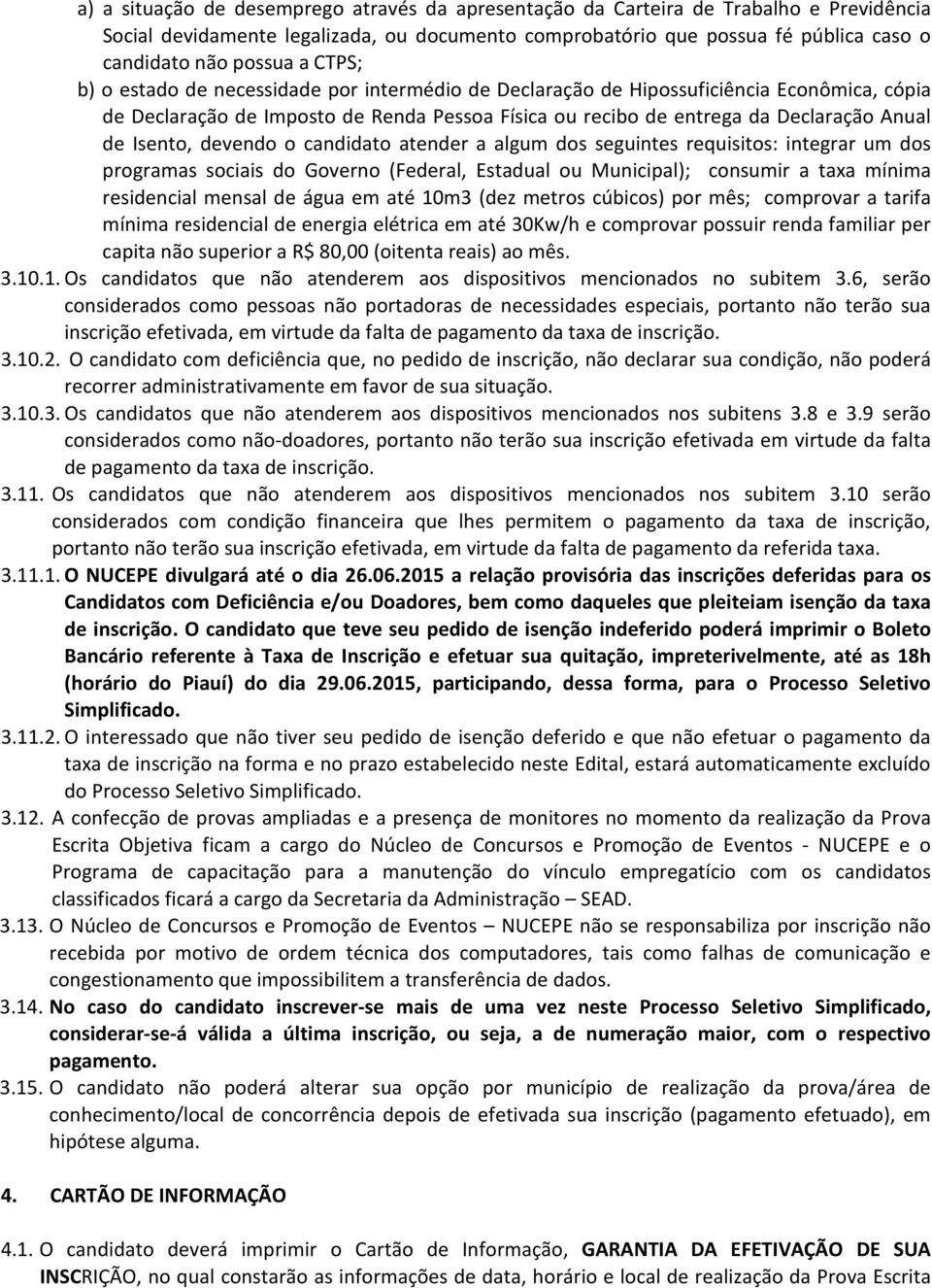 a) a situação de desemprego através da apresentação da Carteira de Trabalho e Previdência Social devidamente legalizada, ou documento comprobatório que possua fé pública caso o candidato não possua a CTPS;

b) o estado de necessidade por intermédio de Declaração de Hipossuficiência Econômica, cópia de Declaração de Imposto de Renda Pessoa Física ou recibo de entrega da Declaração Anual de Isento, devendo o candidato atender a algum dos seguintes requisitos: integrar um dos programas sociais do Governo (Federal, Estadual ou Municipal); consumir a taxa mínima residencial mensal de água em até 10m3 (dez metros cúbicos) por mês; comprovar a tarifa mínima residencial de energia elétrica em até 30Kw/h e comprovar possuir renda familiar per capita não superior a R$ 80,00 (oitenta reais) ao mês.

3.10.1. Os candidatos que não atenderem aos dispositivos mencionados no subitem 3.6, serão considerados como pessoas não portadoras de necessidades especiais, portanto não terão sua inscrição efetivada, em virtude da falta de pagamento da taxa de inscrição.

3.10.2. O candidato com deficiência que, no pedido de inscrição, não declarar sua condição, não poderá recorrer administrativamente em favor de sua situação.

3.10.3. Os candidatos que não atenderem aos dispositivos mencionados nos subitens 3.8 e 3.9 serão considerados como não-doadores, portanto não terão sua inscrição efetivada em virtude da falta de pagamento da taxa de inscrição.

3.11. Os candidatos que não atenderem aos dispositivos mencionados nos subitem 3.10 serão considerados com condição financeira que lhes permitem o pagamento da taxa de inscrição, portanto não terão sua inscrição efetivada, em virtude da falta de pagamento da referida taxa.

3.11.1. O NUCEPE divulgará até o dia 26.06.2015 a relação provisória das inscrições deferidas para os Candidatos com Deficiência e/ou Doadores, bem como daqueles que pleiteiam isenção da taxa de inscrição. O candidato que teve seu pedido de isenção indeferido poderá imprimir o Boleto Bancário referente à Taxa de Inscrição e efetuar sua quitação, impreterivelmente, até as 18h (horário do Piauí) do dia 29.06.2015, participando, dessa forma, para o Processo Seletivo Simplificado.

3.11.2. O interessado que não tiver seu pedido de isenção deferido e que não efetuar o pagamento da taxa de inscrição na forma e no prazo estabelecido neste Edital, estará automaticamente excluído do Processo Seletivo Simplificado.

3.12. A confecção de provas ampliadas e a presença de monitores no momento da realização da Prova Escrita Objetiva ficam a cargo do Núcleo de Concursos e Promoção de Eventos - NUCEPE e o Programa de capacitação para a manutenção do vínculo empregatício com os candidatos classificados ficará a cargo da Secretaria da Administração – SEAD.

3.13. O Núcleo de Concursos e Promoção de Eventos – NUCEPE não se responsabiliza por inscrição não recebida por motivo de ordem técnica dos computadores, tais como falhas de comunicação e congestionamento que impossibilitem a transferência de dados.

3.14. No caso do candidato inscrever-se mais de uma vez neste Processo Seletivo Simplificado, considerar-se-á válida a última inscrição, ou seja, a de numeração maior, com o respectivo pagamento.

3.15. O candidato não poderá alterar sua opção por município de realização da prova/área de conhecimento/local de concorrência depois de efetivada sua inscrição (pagamento efetuado), em hipótese alguma.

4. CARTÃO DE INFORMAÇÃO

4.1. O candidato deverá imprimir o Cartão de Informação, GARANTIA DA EFETIVAÇÃO DE SUA INSCRIÇÃO, no qual constarão as informações de data, horário e local de realização da Prova Escrita